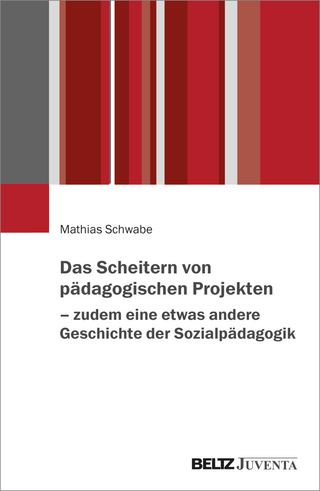 Mathias Schwabe

Das Scheitern von pädagogischen Projekten
– zudem eine etwas andere Geschichte der Sozialpädagogik

BELTZ JUVENTA